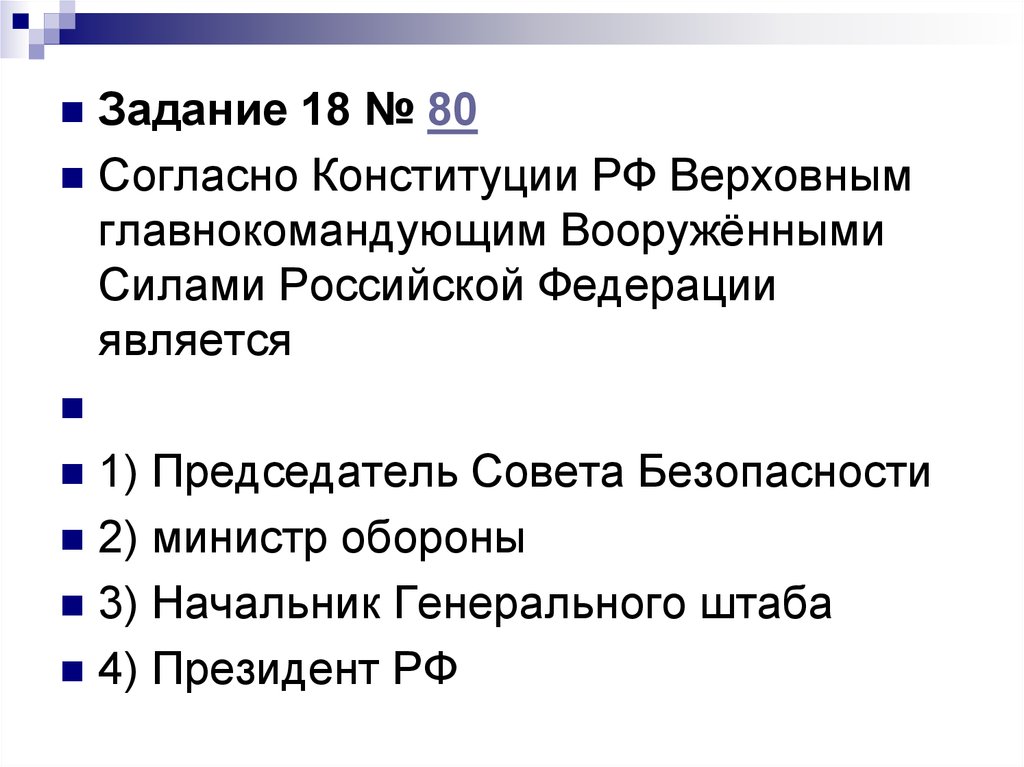 Задание 18 № 80

Согласно Конституции РФ Верховным главнокомандующим Вооружёнными Силами Российской Федерации является

1) Председатель Совета Безопасности

2) министр обороны

3) Начальник Генерального штаба

4) Президент РФ